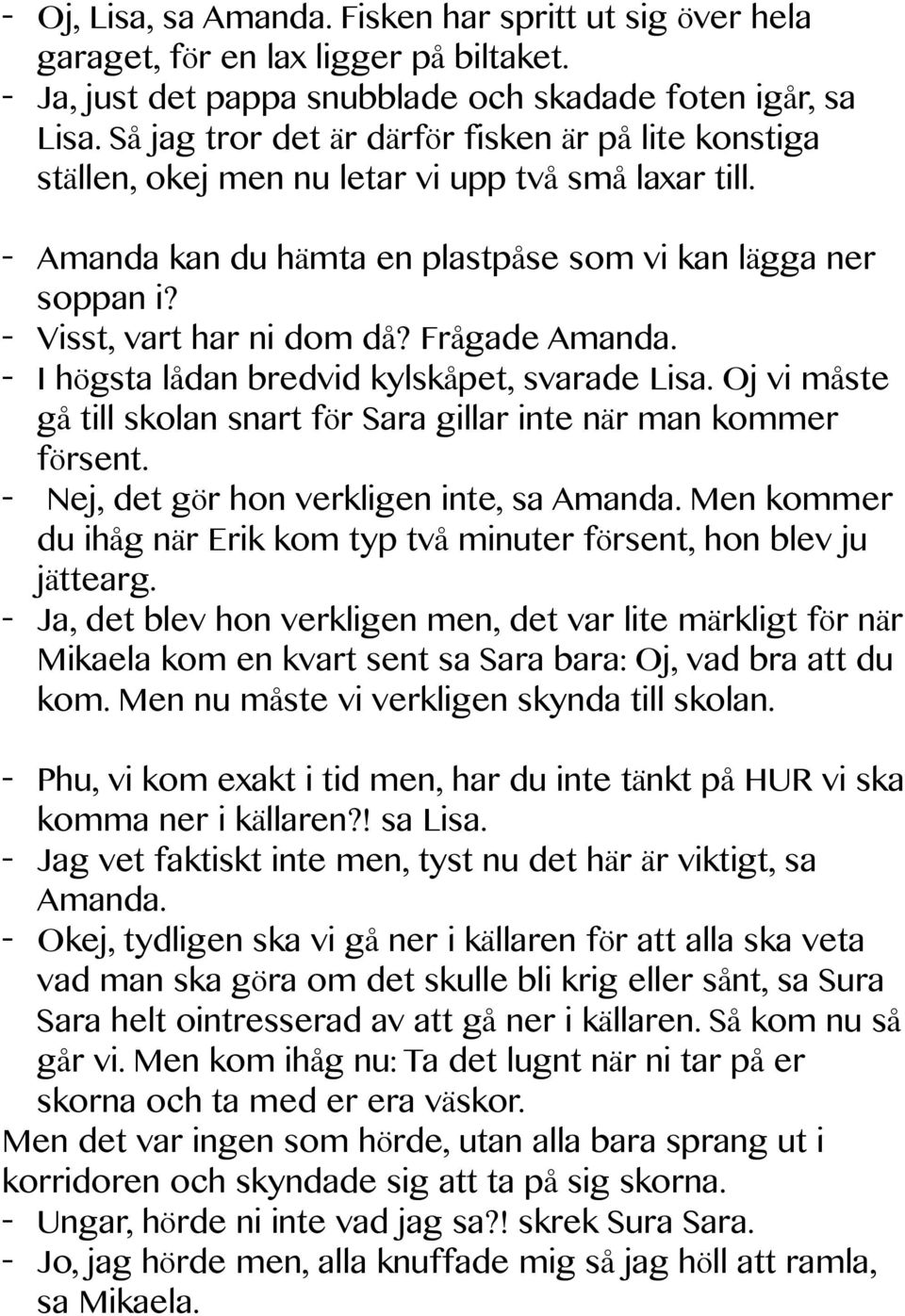 - Oj, Lisa, sa Amanda. Fisken har spritt ut sig över hela garaget, för en lax ligger på biltaket.
- Ja, just det pappa snubblade och skadade foten igår, sa Lisa. Så jag tror det är därför fisken är på lite konstiga ställen, okej men nu letar vi upp två små laxar till.

- Amanda kan du hämta en plastpåse som vi kan lägga ner soppan i?
- Visst, vart har ni dom då? Frågade Amanda.
- I högsta lådan bredvid kylskåpet, svarade Lisa. Oj vi måste gå till skolan snart för Sara gillar inte när man kommer försent.
- Nej, det gör hon verkligen inte, sa Amanda. Men kommer du ihåg när Erik kom typ två minuter försent, hon blev ju jättearg.
- Ja, det blev hon verkligen men, det var lite märkligt för när Mikaela kom en kvart sent sa Sara bara: Oj, vad bra att du kom. Men nu måste vi verkligen skynda till skolan.

- Phu, vi kom exakt i tid men, har du inte tänkt på HUR vi ska komma ner i källaren?! sa Lisa.
- Jag vet faktiskt inte men, tyst nu det här är viktigt, sa Amanda.
- Okej, tydligen ska vi gå ner i källaren för att alla ska veta vad man ska göra om det skulle bli krig eller sånt, sa Sura Sara helt ointresserad av att gå ner i källaren. Så kom nu så går vi. Men kom ihåg nu: Ta det lugnt när ni tar på er skorna och ta med er era väskor.
Men det var ingen som hörde, utan alla bara sprang ut i korridoren och skyndade sig att ta på sig skorna.
- Ungar, hörde ni inte vad jag sa?! skrek Sura Sara.
- Jo, jag hörde men, alla knuffade mig så jag höll att ramla, sa Mikaela.